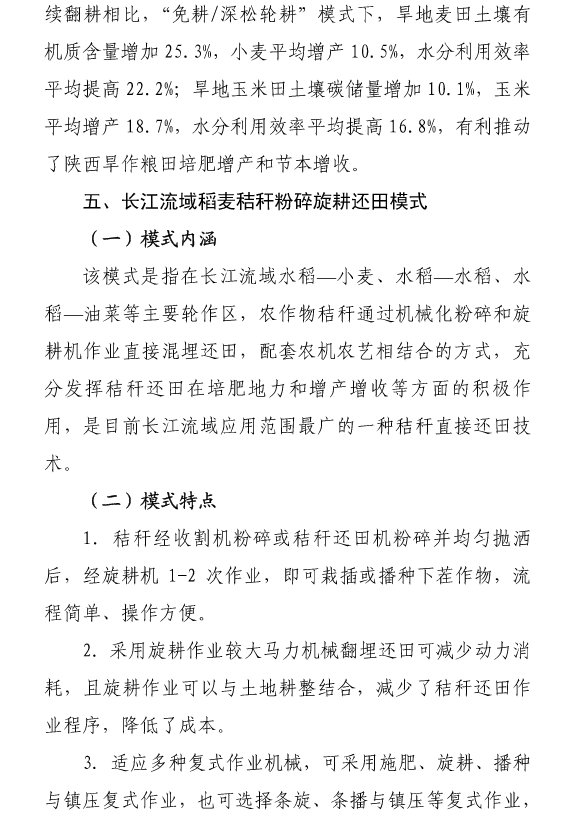 续翻耕相比，“免耕/深松轮耕”模式下，旱地麦田土壤有机质含量增加 25.3%，小麦平均增产 10.5%，水分利用效率平均提高 22.2%；旱地玉米田土壤碳储量增加 10.1%，玉米平均增产 18.7%，水分利用效率平均提高 16.8%，有利推动了陕西旱作粮田培肥增产和节本增收。

五、长江流域稻麦秸秆粉碎旋耕还田模式

（一）模式内涵

该模式是指在长江流域水稻—小麦、水稻—水稻、水稻—油菜等主要轮作区，农作物秸秆通过机械化粉碎和旋耕机作业直接混埋还田，配套农机农艺相结合的方式，充分发挥秸秆还田在培肥地力和增产增收等方面的积极作用，是目前长江流域应用范围最广的一种秸秆直接还田技术。

（二）模式特点

1. 秸秆经收割机粉碎或秸秆还田机粉碎并均匀抛洒后，经旋耕机 1-2 次作业，即可栽插或播种下茬作物，流程简单、操作方便。

2. 采用旋耕作业较大马力机械翻埋还田可减少动力消耗，且旋耕作业可以与土地耕整结合，减少了秸秆还田作业程序，降低了成本。

3. 适应多种复式作业机械，可采用施肥、旋耕、播种与镇压复式作业，也可选择条旋、条播与镇压等复式作业，